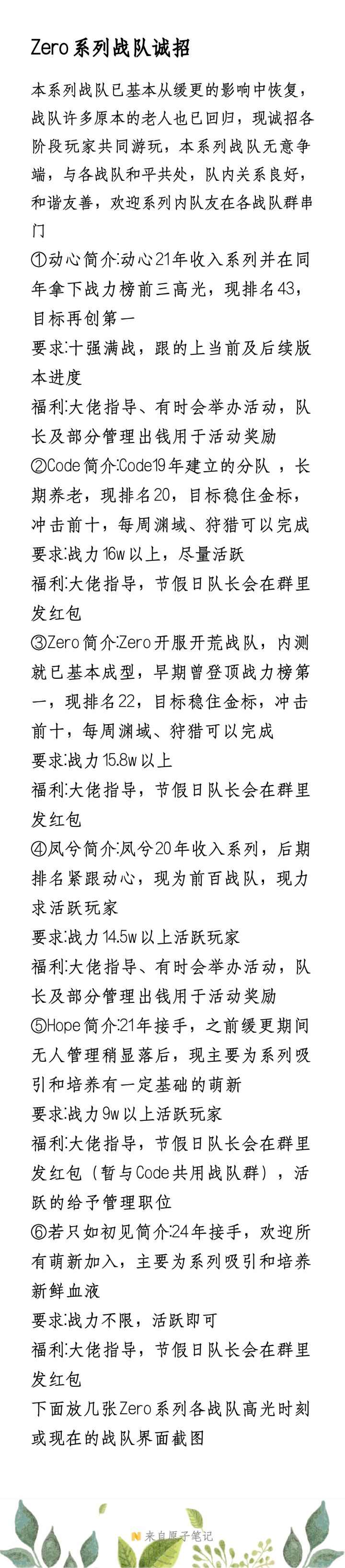 Zero系列战队诚招

本系列战队已基本从缓更的影响中恢复，战队许多原本的老人也已回归，现诚招各阶段玩家共同游玩，本系列战队无意争端，与各战队和平共处，队内关系良好，和谐友善，欢迎系列内队友在各战队群串门

①动心简介:动心21年收入系列并在同年拿下战力榜前三高光，现排名43，目标再创第一
要求:十强满战，跟的上当前及后续版本进度
福利:大佬指导、有时会举办活动，队长及部分管理出钱用于活动奖励

②Code简介:Code19年建立的分队，长期养老，现排名20，目标稳住金标，冲击前十，每周渊域、狩猎可以完成
要求:战力16w以上，尽量活跃
福利:大佬指导，节假日队长会在群里发红包

③Zero简介:Zero开服开荒战队，内测就已基本成型，早期曾登顶战力榜第一，现排名22，目标稳住金标，冲击前十，每周渊域、狩猎可以完成
要求:战力15.8w以上
福利:大佬指导，节假日队长会在群里发红包

④凤兮简介:凤兮20年收入系列，后期排名紧跟动心，现为前百战队，现力求活跃玩家
要求:战力14.5w以上活跃玩家
福利:大佬指导、有时会举办活动，队长及部分管理出钱用于活动奖励

⑤Hope简介:21年接手，之前缓更期间无人管理稍显落后，现主要为系列吸引和培养有一定基础的萌新
要求:战力9w以上活跃玩家
福利:大佬指导，节假日队长会在群里发红包（暂与Code共用战队群），活跃的给予管理职位

⑥若只如初见简介:24年接手，欢迎所有萌新加入，主要为系列吸引和培养新鲜血液
要求:战力不限，活跃即可
福利:大佬指导，节假日队长会在群里发红包

下面放几张Zero系列各战队高光时刻或现在的战队界面截图

来自原子笔记